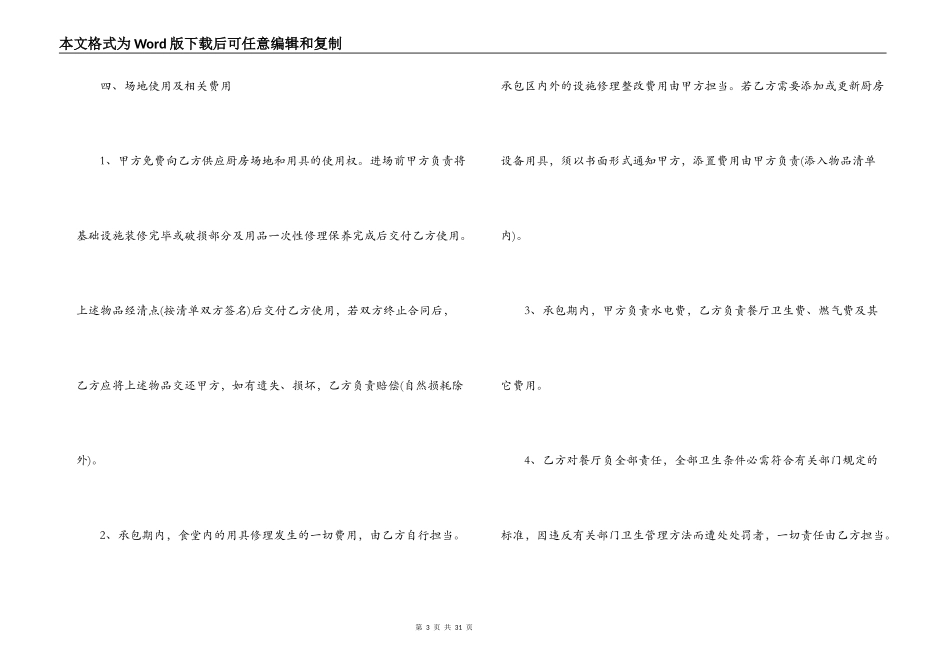 本文格式为Word版下载后可任意编辑和复制

四、场地使用及相关费用

1、甲方免费向乙方供应厨房场地和用具的使用权。进场前甲方负责将基础设施装修完毕或破损部分及用品一次性修理保养完成后交付乙方使用。上述物品经清点(按清单双方签名)后交付乙方使用，若双方终止合同后，乙方应将上述物品交还甲方，如有遗失、损坏，乙方负责赔偿(自然损耗除外)。

2、承包期内，食堂内的用具修理发生的一切费用，由乙方自行担当。承包区内外的设施修理整改费用由甲方担当。若乙方需要添加或更新厨房设备用具，须以书面形式通知甲方，添置费用由甲方负责(添入物品清单内)。

3、承包期内，甲方负责水电费，乙方负责餐厅卫生费、燃气费及其它费用。

4、乙方对餐厅负全部责任，全部卫生条件必需符合有关部门规定的标准，因违反有关部门卫生管理方法而遭处处罚者，一切责任由乙方担当。

第3页 共31页